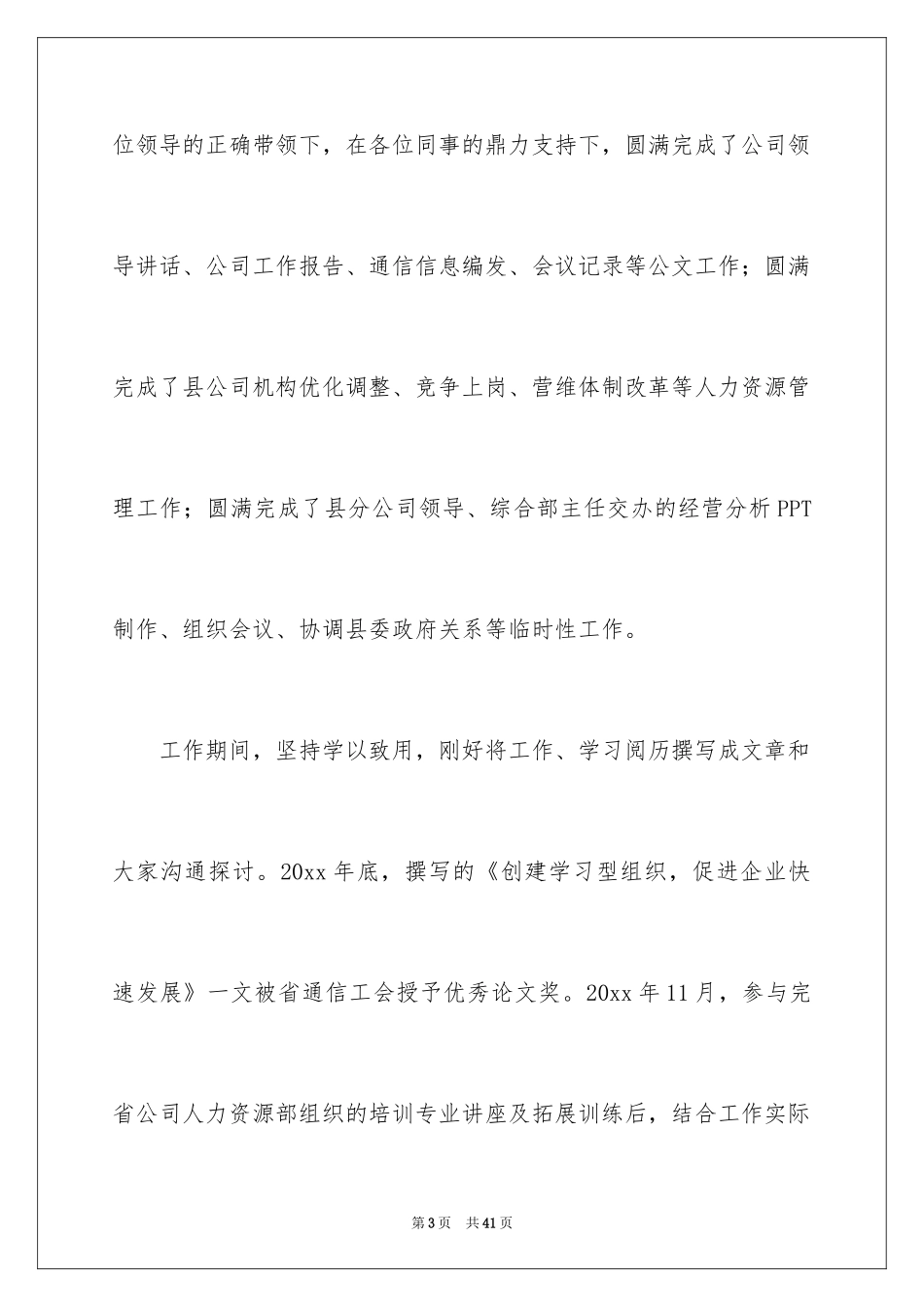 位领导的正确带领下，在各位同事的鼎力支持下，圆满完成了公司领导讲话、公司工作报告、通信信息编发、会议记录等公文工作；圆满完成了县公司机构优化调整、竞争上岗、营维体制改革等人力资源管理工作；圆满完成了县分公司领导、综合部主任交办的经营分析PPT制作、组织会议、协调县委政府关系等临时性工作。

工作期间，坚持学以致用，刚好将工作、学习阅历撰写成文章和大家沟通探讨。20xx年底，撰写的《创建学习型组织，促进企业快速发展》一文被省通信工会授予优秀论文奖。20xx年11月，参与完省公司人力资源部组织的培训专业讲座及拓展训练后，结合工作实际

第3页 共41页